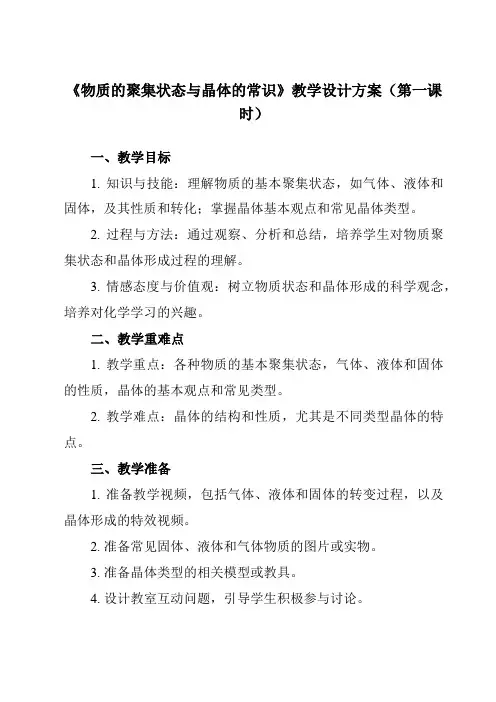 《物质的聚集状态与晶体的常识》教学设计方案（第一课时）

一、教学目标

1. 知识与技能：理解物质的基本聚集状态，如气体、液体和固体，及其性质和转化；掌握晶体基本观点和常见晶体类型。

2. 过程与方法：通过观察、分析和总结，培养学生对物质聚集状态和晶体形成过程的理解。

3. 情感态度与价值观：树立物质状态和晶体形成的科学观念，培养对化学学习的兴趣。

二、教学重难点

1. 教学重点：各种物质的基本聚集状态，气体、液体和固体的性质，晶体的基本观点和常见类型。

2. 教学难点：晶体的结构和性质，尤其是不同类型晶体的特点。

三、教学准备

1. 准备教学视频，包括气体、液体和固体的转变过程，以及晶体形成的特效视频。

2. 准备常见固体、液体和气体物质的图片或实物。

3. 准备晶体类型的相关模型或教具。

4. 设计教室互动问题，引导学生积极参与讨论。